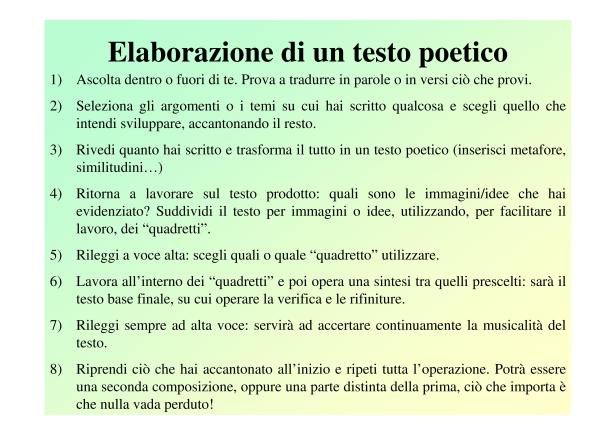 Elaborazione di un testo poetico

1) Ascolta dentro o fuori di te. Prova a tradurre in parole o in versi ciò che provi.

2) Seleziona gli argomenti o i temi su cui hai scritto qualcosa e scegli quello che intendi sviluppare, accantonando il resto.

3) Rivedi quanto hai scritto e trasforma il tutto in un testo poetico (inserisci metafore, similitudini…)

4) Ritorna a lavorare sul testo prodotto: quali sono le immagini/idee che hai evidenziato? Suddividi il testo per immagini o idee, utilizzando, per facilitare il lavoro, dei "quadretti".

5) Rileggi a voce alta: scegli quali o quale "quadretto" utilizzare.

6) Lavora all'interno dei "quadretti" e poi opera una sintesi tra quelli prescelti: sarà il testo base finale, su cui operare la verifica e le rifiniture.

7) Rileggi sempre ad alta voce: servirà ad accertare continuamente la musicalità del testo.

8) Riprendi ciò che hai accantonato all'inizio e ripeti tutta l'operazione. Potrà essere una seconda composizione, oppure una parte distinta della prima, ciò che importa è che nulla vada perduto!